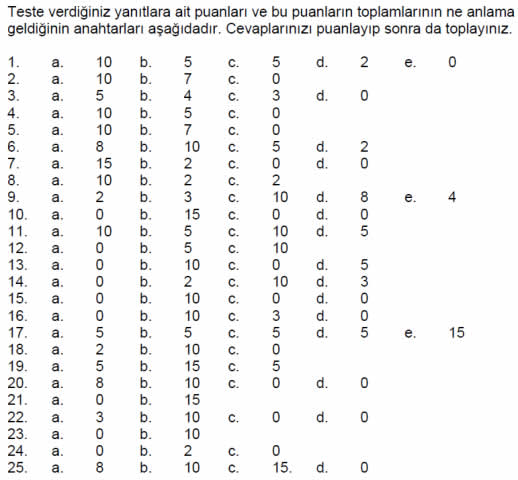 Teste verdiğiniz yanıtlara ait puanları ve bu puanların toplamlarının ne anlama geldiğinin anahtarları aşağıdadır. Cevaplarınızı puanlayıp sonra da toplayınız.

| | | | | | | | | | | |
|---|---|---|---|---|---|---|---|---|---|---|
| 1. | a. | 10 | b. | 5 | c. | 5 | d. | 2 | e. | 0 |
| 2. | a. | 10 | b. | 7 | c. | 0 | | | | |
| 3. | a. | 5 | b. | 4 | c. | 3 | d. | 0 | | |
| 4. | a. | 10 | b. | 5 | c. | 0 | | | | |
| 5. | a. | 10 | b. | 7 | c. | 0 | | | | |
| 6. | a. | 8 | b. | 10 | c. | 5 | d. | 2 | | |
| 7. | a. | 15 | b. | 2 | c. | 0 | d. | 0 | | |
| 8. | a. | 10 | b. | 2 | c. | 2 | | | | |
| 9. | a. | 2 | b. | 3 | c. | 10 | d. | 8 | e. | 4 |
| 10. | a. | 0 | b. | 15 | c. | 0 | d. | 0 | | |
| 11. | a. | 10 | b. | 5 | c. | 10 | d. | 5 | | |
| 12. | a. | 0 | b. | 5 | c. | 10 | | | | |
| 13. | a. | 0 | b. | 10 | c. | 0 | d. | 5 | | |
| 14. | a. | 0 | b. | 2 | c. | 10 | d. | 3 | | |
| 15. | a. | 0 | b. | 10 | c. | 0 | d. | 0 | | |
| 16. | a. | 0 | b. | 10 | c. | 3 | d. | 0 | | |
| 17. | a. | 5 | b. | 5 | c. | 5 | d. | 5 | e. | 15 |
| 18. | a. | 2 | b. | 10 | c. | 0 | | | | |
| 19. | a. | 5 | b. | 15 | c. | 5 | | | | |
| 20. | a. | 8 | b. | 10 | c. | 0 | d. | 0 | | |
| 21. | a. | 0 | b. | 15 | | | | | | |
| 22. | a. | 3 | b. | 10 | c. | 0 | d. | 0 | | |
| 23. | a. | 0 | b. | 10 | | | | | | |
| 24. | a. | 0 | b. | 2 | c. | 0 | | | | |
| 25. | a. | 8 | b. | 10 | c. | 15. | d. | 0 | | |